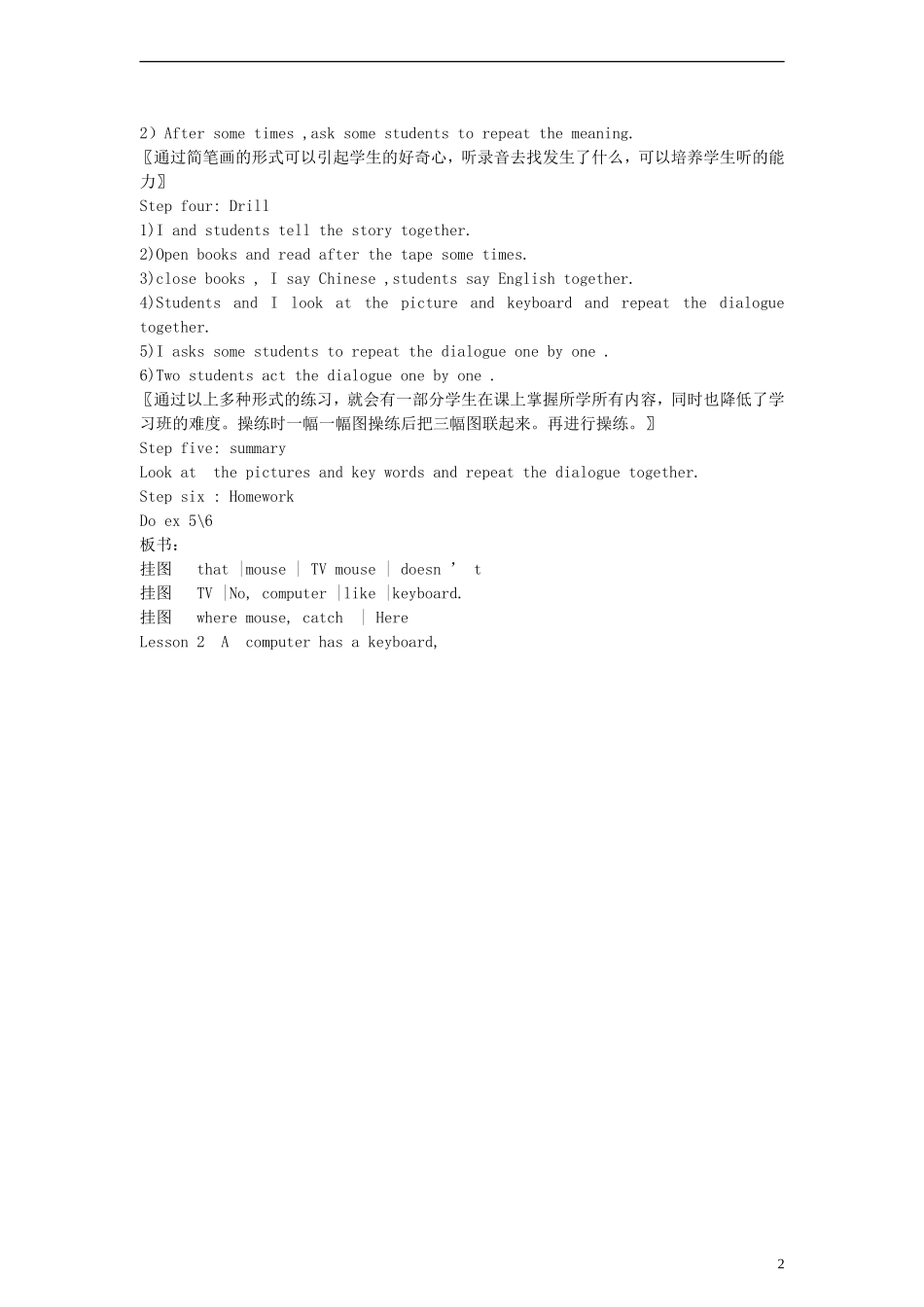 2）After some times ,ask some students to repeat the meaning.
〖通过简笔画的形式可以引起学生的好奇心，听录音去找发生了什么，可以培养学生听的能力〗
Step four: Drill
1)I and students tell the story together.
2)Open books and read after the tape some times.
3)close books , I say Chinese ,students say English together.
4)Students and I look at the picture and keyboard and repeat the dialogue together.
5)I asks some students to repeat the dialogue one by one .
6)Two students act the dialogue one by one .
〖通过以上多种形式的练习，就会有一部分学生在课上掌握所学所有内容，同时也降低了学习班的难度。操练时一幅一幅图操练后把三幅图联起来。再进行操练。〗
Step five: summary
Look at the pictures and key words and repeat the dialogue together.
Step six : Homework
Do ex 5\6
板书：
挂图 that |mouse | TV mouse | doesn ’ t
挂图 TV |No, computer |like |keyboard.
挂图 where mouse, catch | Here
Lesson 2 A computer has a keyboard,

2